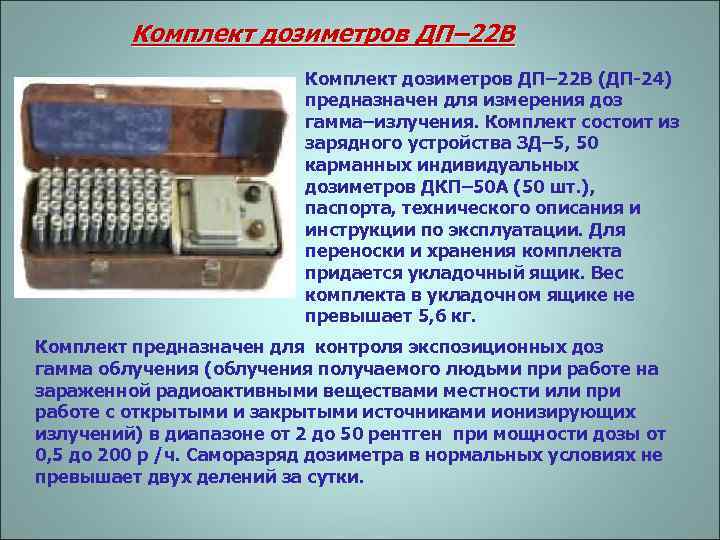 Комплект дозиметров ДП–22В

Комплект дозиметров ДП–22В (ДП-24) предназначен для измерения доз гамма–излучения. Комплект состоит из зарядного устройства ЗД–5, 50 карманных индивидуальных дозиметров ДКП–50А (50 шт.), паспорта, технического описания и инструкции по эксплуатации. Для переноски и хранения комплекта придается укладочный ящик. Вес комплекта в укладочном ящике не превышает 5,6 кг.

Комплект предназначен для контроля экспозиционных доз гамма облучения (облучения получаемого людьми при работе на зараженной радиоактивными веществами местности или при работе с открытыми и закрытыми источниками ионизирующих излучений) в диапазоне от 2 до 50 рентген при мощности дозы от 0,5 до 200 р /ч. Саморазряд дозиметра в нормальных условиях не превышает двух делений за сутки.